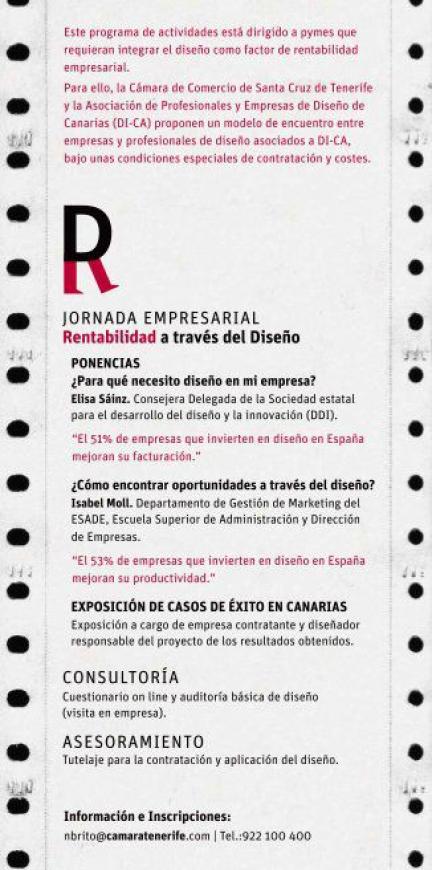 Este programa de actividades está dirigido a pymes que requieran integrar el diseño como factor de rentabilidad empresarial.

Para ello, la Cámara de Comercio de Santa Cruz de Tenerife y la Asociación de Profesionales y Empresas de Diseño de Canarias (DI-CA) proponen un modelo de encuentro entre empresas y profesionales de diseño asociados a DI-CA, bajo unas condiciones especiales de contratación y costes.

R

JORNADA EMPRESARIAL
Rentabilidad a través del Diseño

PONENCIAS
¿Para qué necesito diseño en mi empresa?
Elisa Sáinz. Consejera Delegada de la Sociedad estatal para el desarrollo del diseño y la innovación (DDI).

"El 51% de empresas que invierten en diseño en España mejoran su facturación."

¿Cómo encontrar oportunidades a través del diseño?
Isabel Moll. Departamento de Gestión de Marketing del ESADE, Escuela Superior de Administración y Dirección de Empresas.

"El 53% de empresas que invierten en diseño en España mejoran su productividad."

EXPOSICIÓN DE CASOS DE ÉXITO EN CANARIAS
Exposición a cargo de empresa contratante y diseñador responsable del proyecto de los resultados obtenidos.

CONSULTORÍA
Cuestionario on line y auditoría básica de diseño (visita en empresa).

ASESORAMIENTO
Tutelaje para la contratación y aplicación del diseño.

Información e Inscripciones:
nbrito@camaratenerife.com | Tel.:922 100 400